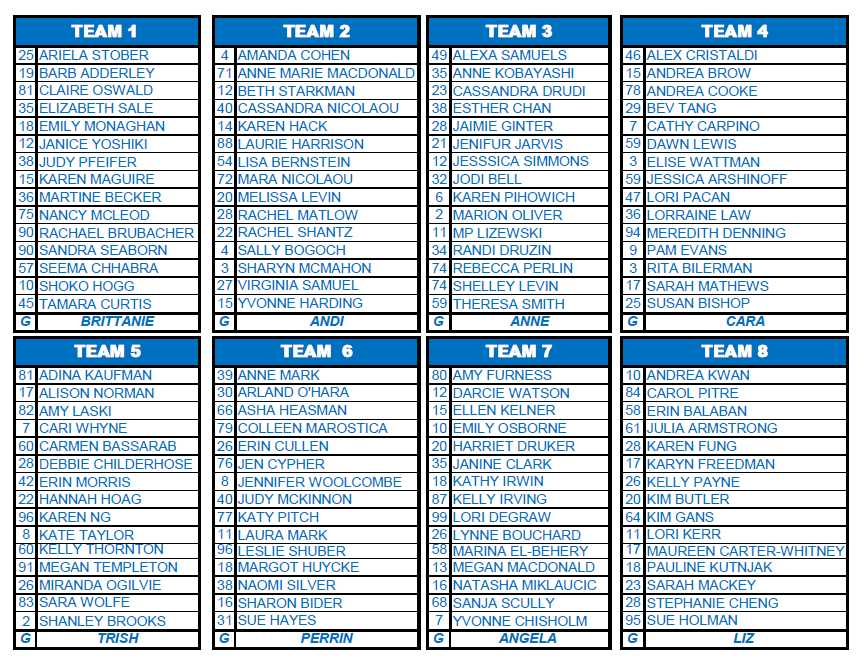 | TEAM 1 | |
|---|---|
| 25 | ARIELA STOBER |
| 19 | BARB ADDERLEY |
| 81 | CLAIRE OSWALD |
| 35 | ELIZABETH SALE |
| 18 | EMILY MONAGHAN |
| 12 | JANICE YOSHIKI |
| 38 | JUDY PFEIFER |
| 15 | KAREN MAGUIRE |
| 36 | MARTINE BECKER |
| 75 | NANCY MCLEOD |
| 90 | RACHAEL BRUBACHER |
| 90 | SANDRA SEABORN |
| 57 | SEEMA CHHABRA |
| 10 | SHOKO HOGG |
| 45 | TAMARA CURTIS |
| G | BRITTANIE |

| TEAM 2 | |
|---|---|
| 4 | AMANDA COHEN |
| 71 | ANNE MARIE MACDONALD |
| 12 | BETH STARKMAN |
| 40 | CASSANDRA NICOLAOU |
| 14 | KAREN HACK |
| 88 | LAURIE HARRISON |
| 54 | LISA BERNSTEIN |
| 72 | MARA NICOLAOU |
| 20 | MELISSA LEVIN |
| 28 | RACHEL MATLOW |
| 22 | RACHEL SHANTZ |
| 4 | SALLY BOGOCH |
| 3 | SHARYN MCMAHON |
| 27 | VIRGINIA SAMUEL |
| 15 | YVONNE HARDING |
| G | ANDI |

| TEAM 3 | |
|---|---|
| 49 | ALEXA SAMUELS |
| 35 | ANNE KOBAYASHI |
| 23 | CASSANDRA DRUDI |
| 38 | ESTHER CHAN |
| 28 | JAIMIE GINTER |
| 21 | JENIFUR JARVIS |
| 12 | JESSSICA SIMMONS |
| 32 | JODI BELL |
| 6 | KAREN PIHOWICH |
| 2 | MARION OLIVER |
| 11 | MP LIZEWSKI |
| 34 | RANDI DRUZIN |
| 74 | REBECCA PERLIN |
| 74 | SHELLEY LEVIN |
| 59 | THERESA SMITH |
| G | ANNE |

| TEAM 4 | |
|---|---|
| 46 | ALEX CRISTALDI |
| 15 | ANDREA BROW |
| 78 | ANDREA COOKE |
| 29 | BEV TANG |
| 7 | CATHY CARPINO |
| 59 | DAWN LEWIS |
| 3 | ELISE WATTMAN |
| 59 | JESSICA ARSHINOFF |
| 47 | LORI PACAN |
| 36 | LORRAINE LAW |
| 94 | MEREDITH DENNING |
| 9 | PAM EVANS |
| 3 | RITA BILERMAN |
| 17 | SARAH MATHEWS |
| 25 | SUSAN BISHOP |
| G | CARA |

| TEAM 5 | |
|---|---|
| 81 | ADINA KAUFMAN |
| 17 | ALISON NORMAN |
| 82 | AMY LASKI |
| 7 | CARI WHYNE |
| 60 | CARMEN BASSARAB |
| 28 | DEBBIE CHILDERHOSE |
| 42 | ERIN MORRIS |
| 22 | HANNAH HOAG |
| 96 | KAREN NG |
| 8 | KATE TAYLOR |
| 60 | KELLY THORNTON |
| 91 | MEGAN TEMPLETON |
| 26 | MIRANDA OGILVIE |
| 83 | SARA WOLFE |
| 2 | SHANLEY BROOKS |
| G | TRISH |

| TEAM 6 | |
|---|---|
| 39 | ANNE MARK |
| 30 | ARLAND O'HARA |
| 66 | ASHA HEASMAN |
| 79 | COLLEEN MAROSTICA |
| 26 | ERIN CULLEN |
| 76 | JEN CYPHER |
| 8 | JENNIFER WOOLCOMBE |
| 40 | JUDY MCKINNON |
| 77 | KATY PITCH |
| 11 | LAURA MARK |
| 96 | LESLIE SHUBER |
| 18 | MARGOT HUYCKE |
| 38 | NAOMI SILVER |
| 16 | SHARON BIDER |
| 31 | SUE HAYES |
| G | PERRIN |

| TEAM 7 | |
|---|---|
| 80 | AMY FURNESS |
| 12 | DARCIE WATSON |
| 15 | ELLEN KELNER |
| 10 | EMILY OSBORNE |
| 20 | HARRIET DRUKER |
| 35 | JANINE CLARK |
| 18 | KATHY IRWIN |
| 87 | KELLY IRVING |
| 99 | LORI DEGRAW |
| 26 | LYNNE BOUCHARD |
| 58 | MARINA EL-BEHERY |
| 13 | MEGAN MACDONALD |
| 16 | NATASHA MIKLAUCIC |
| 68 | SANJA SCULLY |
| 7 | YVONNE CHISHOLM |
| G | ANGELA |

| TEAM 8 | |
|---|---|
| 10 | ANDREA KWAN |
| 84 | CAROL PITRE |
| 58 | ERIN BALABAN |
| 61 | JULIA ARMSTRONG |
| 28 | KAREN FUNG |
| 17 | KARYN FREEDMAN |
| 26 | KELLY PAYNE |
| 20 | KIM BUTLER |
| 64 | KIM GANS |
| 11 | LORI KERR |
| 17 | MAUREEN CARTER-WHITNEY |
| 18 | PAULINE KUTNJAK |
| 23 | SARAH MACKEY |
| 28 | STEPHANIE CHENG |
| 95 | SUE HOLMAN |
| G | LIZ |